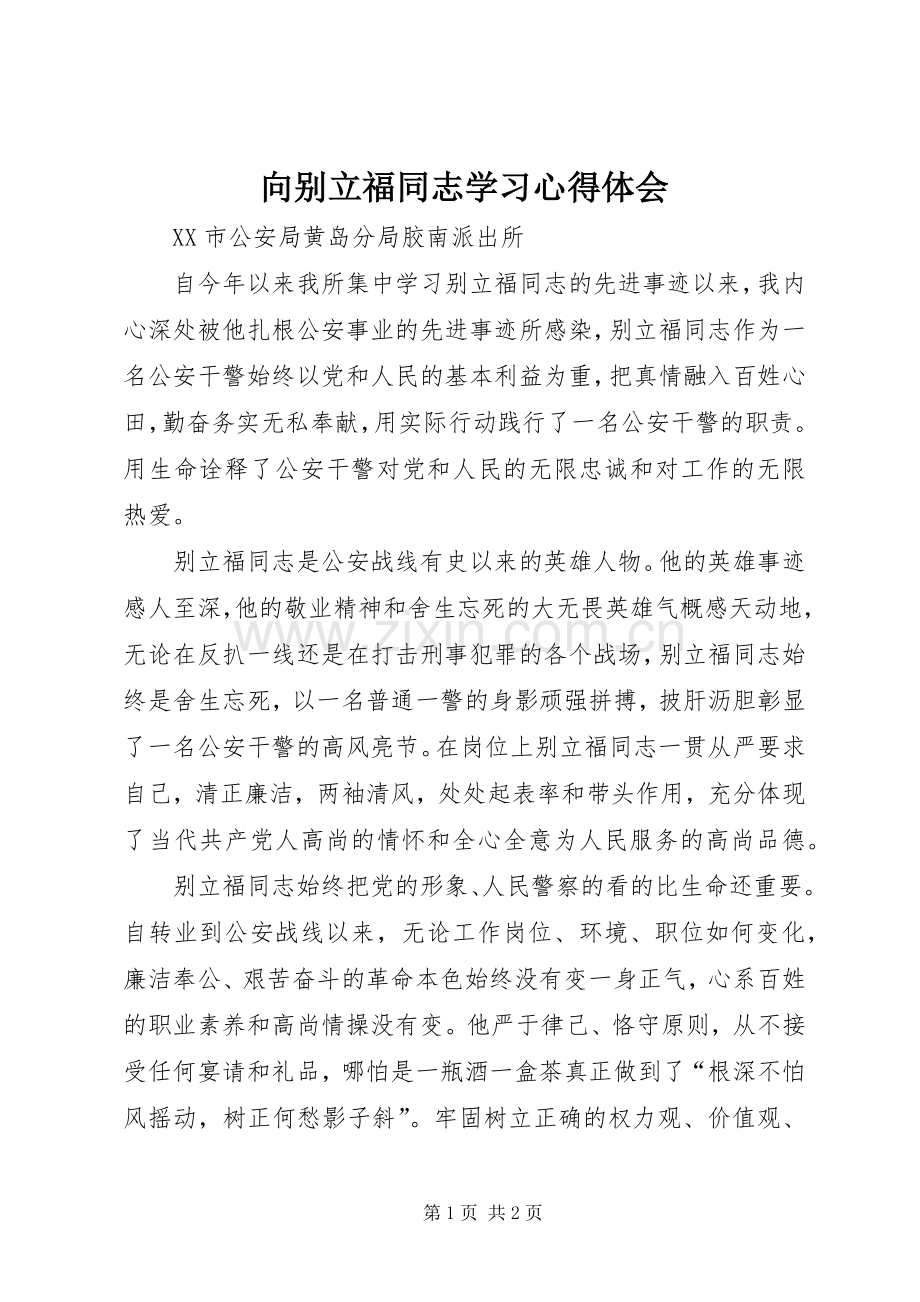 向别立福同志学习心得体会

XX市公安局黄岛分局胶南派出所

自今年以来我所集中学习别立福同志的先进事迹以来，我内心深处被他扎根公安事业的先进事迹所感染，别立福同志作为一名公安干警始终以党和人民的基本利益为重，把真情融入百姓心田，勤奋务实无私奉献，用实际行动践行了一名公安干警的职责。用生命诠释了公安干警对党和人民的无限忠诚和对工作的无限热爱。

别立福同志是公安战线有史以来的英雄人物。他的英雄事迹感人至深，他的敬业精神和舍生忘死的大无畏英雄气概感天动地，无论在反扒一线还是在打击刑事犯罪的各个战场，别立福同志始终是舍生忘死，以一名普通一警的身影顽强拼搏，披肝沥胆彰显了一名公安干警的高风亮节。在岗位上别立福同志一贯从严要求自己，清正廉洁，两袖清风，处处起表率和带头作用，充分体现了当代共产党人高尚的情怀和全心全意为人民服务的高尚品德。

别立福同志始终把党的形象、人民警察的看的比生命还重要。自转业到公安战线以来，无论工作岗位、环境、职位如何变化，廉洁奉公、艰苦奋斗的革命本色始终没有变一身正气，心系百姓的职业素养和高尚情操没有变。他严于律己、恪守原则，从不接受任何宴请和礼品，哪怕是一瓶酒一盒茶真正做到了“根深不怕风摇动，树正何愁影子斜”。牢固树立正确的权力观、价值观、

第1页 共2页

www.zixin.com.cn